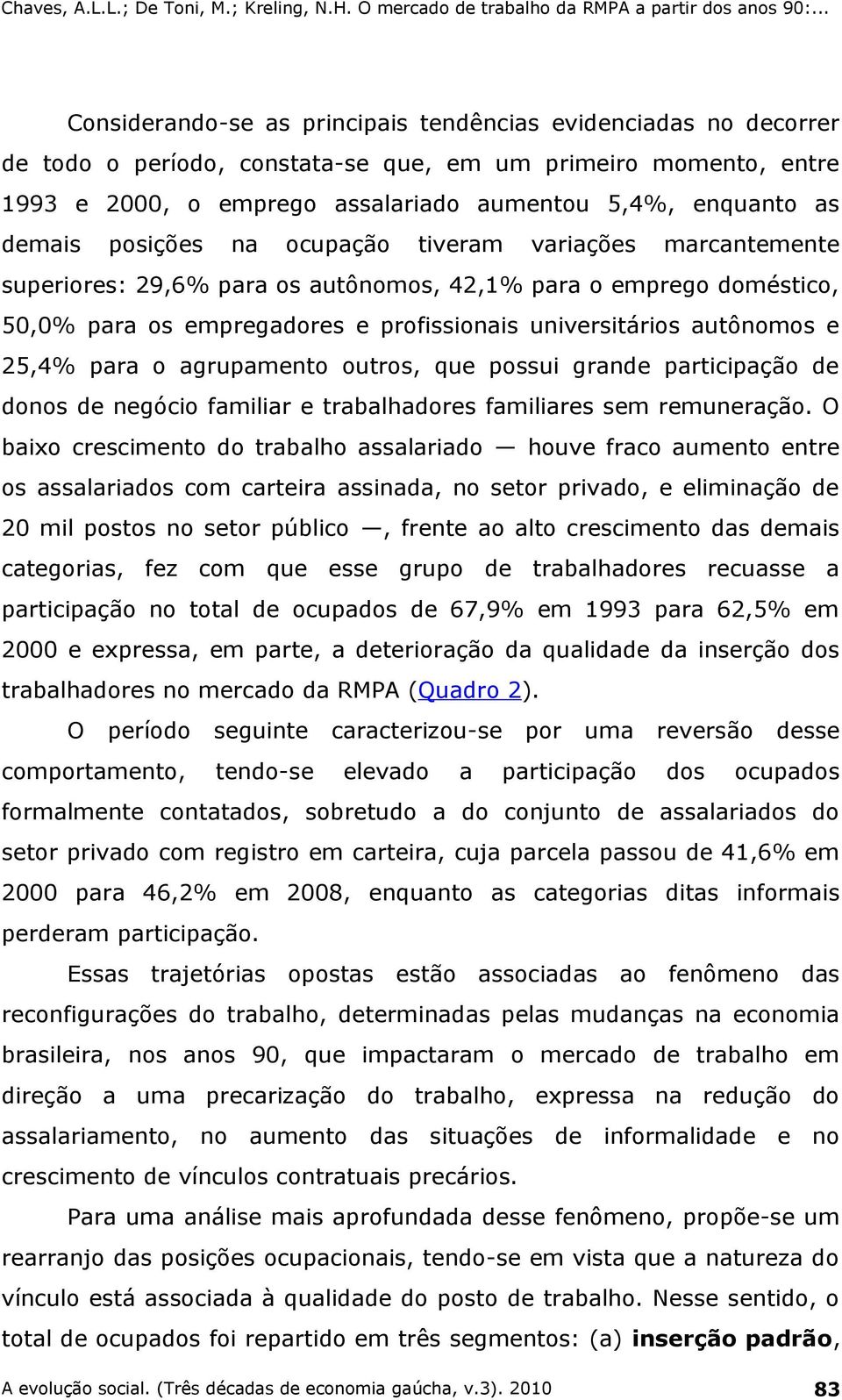 Chaves, A.L.L.; De Toni, M.; Kreling, N.H. O mercado de trabalho da RMPA a partir dos anos 90:...

Considerando-se as principais tendências evidenciadas no decorrer de todo o período, constata-se que, em um primeiro momento, entre 1993 e 2000, o emprego assalariado aumentou 5,4%, enquanto as demais posições na ocupação tiveram variações marcantemente superiores: 29,6% para os autônomos, 42,1% para o emprego doméstico, 50,0% para os empregadores e profissionais universitários autônomos e 25,4% para o agrupamento outros, que possui grande participação de donos de negócio familiar e trabalhadores familiares sem remuneração. O baixo crescimento do trabalho assalariado — houve fraco aumento entre os assalariados com carteira assinada, no setor privado, e eliminação de 20 mil postos no setor público —, frente ao alto crescimento das demais categorias, fez com que esse grupo de trabalhadores recuasse a participação no total de ocupados de 67,9% em 1993 para 62,5% em 2000 e expressa, em parte, a deterioração da qualidade da inserção dos trabalhadores no mercado da RMPA (Quadro 2).

O período seguinte caracterizou-se por uma reversão desse comportamento, tendo-se elevado a participação dos ocupados formalmente contatados, sobretudo a do conjunto de assalariados do setor privado com registro em carteira, cuja parcela passou de 41,6% em 2000 para 46,2% em 2008, enquanto as categorias ditas informais perderam participação.

Essas trajetórias opostas estão associadas ao fenômeno das reconfigurações do trabalho, determinadas pelas mudanças na economia brasileira, nos anos 90, que impactaram o mercado de trabalho em direção a uma precarização do trabalho, expressa na redução do assalariamento, no aumento das situações de informalidade e no crescimento de vínculos contratuais precários.

Para uma análise mais aprofundada desse fenômeno, propõe-se um rearranjo das posições ocupacionais, tendo-se em vista que a natureza do vínculo está associada à qualidade do posto de trabalho. Nesse sentido, o total de ocupados foi repartido em três segmentos: (a) inserção padrão,

A evolução social. (Três décadas de economia gaúcha, v.3). 2010 83